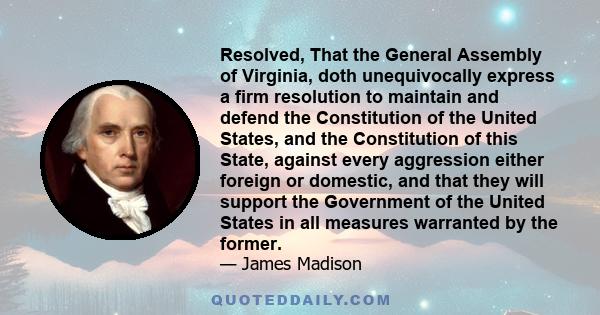 Resolved, That the General Assembly of Virginia, doth unequivocally express a firm resolution to maintain and defend the Constitution of the United States, and the Constitution of this State, against every aggression either foreign or domestic, and that they will support the Government of the United States in all measures warranted by the former.
— James Madison

QUOTEDDAILY.COM